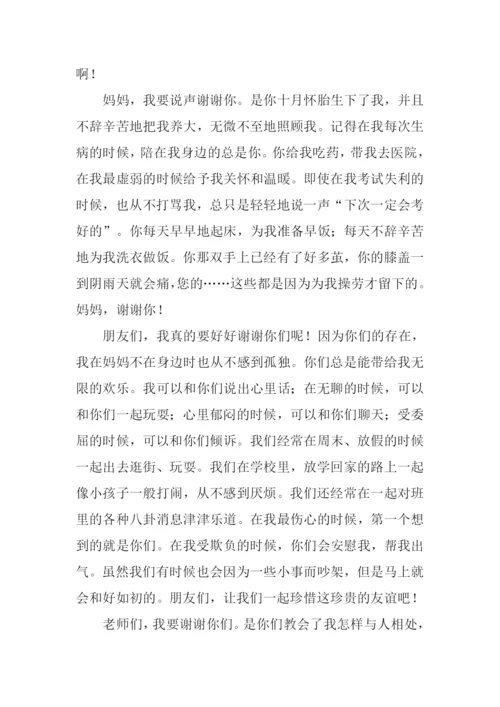 啊！

妈妈，我要说声谢谢你。是你十月怀胎生下了我，并且不辞辛苦地把我养大，无微不至地照顾我。记得在我每次生病的时候，陪在我身边的总是你。你给我吃药，带我去医院，在我最虚弱的时候给予我关怀和温暖。即使在我考试失利的时候，也从不打骂我，总只是轻轻地说一声“下次一定会考好的”。你每天早早地起床，为我准备早饭；每天不辞辛苦地为我洗衣做饭。你那双手上已经有了好多茧，你的膝盖一到阴雨天就会痛，您的……这些都是因为为我操劳才留下的。妈妈，谢谢你！

朋友们，我真的要好好谢谢你们呢！因为你们的存在，我在妈妈不在身边时也从不感到孤独。你们总是能带给我无限的欢乐。我可以和你们说出心里话；在无聊的时候，可以和你们一起玩耍；心里郁闷的时候，可以和你们聊天；受委屈的时候，可以和你们倾诉。我们经常在周末、放假的时候一起出去逛街、玩耍。我们在学校里，放学回家的路上一起像小孩子一般打闹，从不感到厌烦。我们还经常在一起对班里的各种八卦消息津津乐道。在我最伤心的时候，第一个想到的就是你们。在我受欺负的时候，你们会安慰我，帮我出气。虽然我们有时候也会因为一些小事而吵架，但是马上就会和好如初的。朋友们，让我们一起珍惜这珍贵的友谊吧！

老师们，我要谢谢你们。是你们教会了我怎样与人相处，